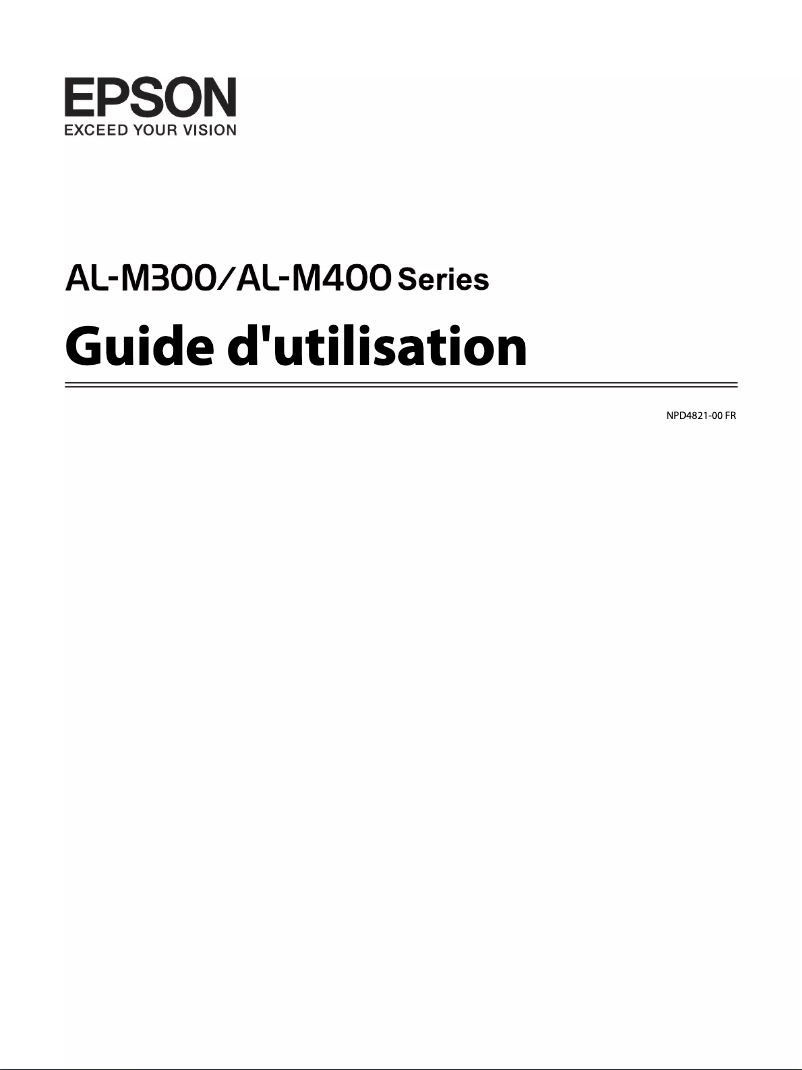 EPSON
EXCEED YOUR VISION

AL-M300/AL-M400 Series

Guide d'utilisation

NPD4821-00 FR